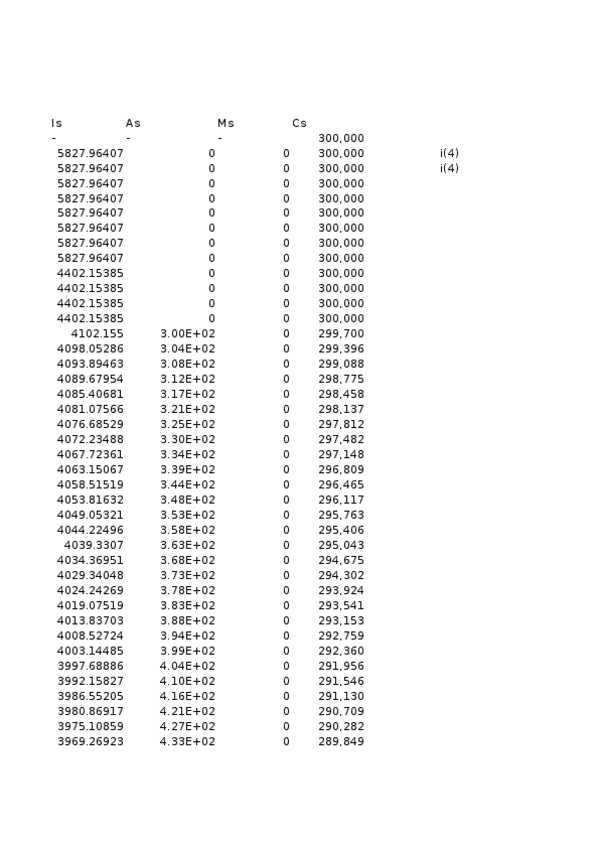 | Is | As | Ms | Cs | |
|---|---|---|---|---|
| - | - | - | 300,000 | |
| 5827.96407 | 0 | 0 | 300,000 | i(4) |
| 5827.96407 | 0 | 0 | 300,000 | i(4) |
| 5827.96407 | 0 | 0 | 300,000 | |
| 5827.96407 | 0 | 0 | 300,000 | |
| 5827.96407 | 0 | 0 | 300,000 | |
| 5827.96407 | 0 | 0 | 300,000 | |
| 5827.96407 | 0 | 0 | 300,000 | |
| 5827.96407 | 0 | 0 | 300,000 | |
| 4402.15385 | 0 | 0 | 300,000 | |
| 4402.15385 | 0 | 0 | 300,000 | |
| 4402.15385 | 0 | 0 | 300,000 | |
| 4402.15385 | 0 | 0 | 300,000 | |
| 4102.155 | 3.00E+02 | 0 | 299,700 | |
| 4098.05286 | 3.04E+02 | 0 | 299,396 | |
| 4093.89463 | 3.08E+02 | 0 | 299,088 | |
| 4089.67954 | 3.12E+02 | 0 | 298,775 | |
| 4085.40681 | 3.17E+02 | 0 | 298,458 | |
| 4081.07566 | 3.21E+02 | 0 | 298,137 | |
| 4076.68529 | 3.25E+02 | 0 | 297,812 | |
| 4072.23488 | 3.30E+02 | 0 | 297,482 | |
| 4067.72361 | 3.34E+02 | 0 | 297,148 | |
| 4063.15067 | 3.39E+02 | 0 | 296,809 | |
| 4058.51519 | 3.44E+02 | 0 | 296,465 | |
| 4053.81632 | 3.48E+02 | 0 | 296,117 | |
| 4049.05321 | 3.53E+02 | 0 | 295,763 | |
| 4044.22496 | 3.58E+02 | 0 | 295,406 | |
| 4039.3307 | 3.63E+02 | 0 | 295,043 | |
| 4034.36951 | 3.68E+02 | 0 | 294,675 | |
| 4029.34048 | 3.73E+02 | 0 | 294,302 | |
| 4024.24269 | 3.78E+02 | 0 | 293,924 | |
| 4019.07519 | 3.83E+02 | 0 | 293,541 | |
| 4013.83703 | 3.88E+02 | 0 | 293,153 | |
| 4008.52724 | 3.94E+02 | 0 | 292,759 | |
| 4003.14485 | 3.99E+02 | 0 | 292,360 | |
| 3997.68886 | 4.04E+02 | 0 | 291,956 | |
| 3992.15827 | 4.10E+02 | 0 | 291,546 | |
| 3986.55205 | 4.16E+02 | 0 | 291,130 | |
| 3980.86917 | 4.21E+02 | 0 | 290,709 | |
| 3975.10859 | 4.27E+02 | 0 | 290,282 | |
| 3969.26923 | 4.33E+02 | 0 | 289,849 | |